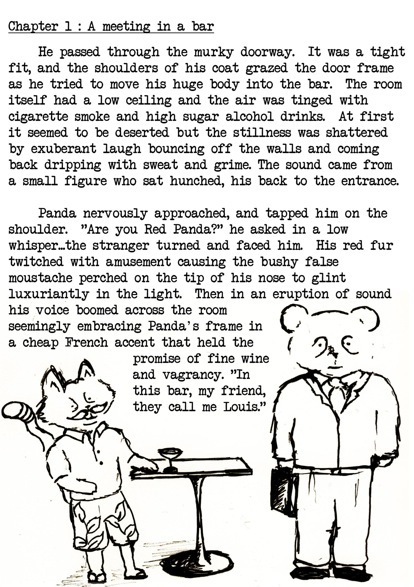 Chapter 1 : A meeting in a bar

He passed through the murky doorway. It was a tight fit, and the shoulders of his coat grazed the door frame as he tried to move his huge body into the bar. The room itself had a low ceiling and the air was tinged with cigarette smoke and high sugar alcohol drinks. At first it seemed to be deserted but the stillness was shattered by exuberant laugh bouncing off the walls and coming back dripping with sweat and grime. The sound came from a small figure who sat hunched, his back to the entrance.

Panda nervously approached, and tapped him on the shoulder. "Are you Red Panda?" he asked in a low whisper…the stranger turned and faced him. His red fur twitched with amusement causing the bushy false moustache perched on the tip of his nose to glint luxuriantly in the light. Then in an eruption of sound his voice boomed across the room seemingly embracing Panda's frame in a cheap French accent that held the promise of fine wine and vagrancy. "In this bar, my friend, they call me Louis."